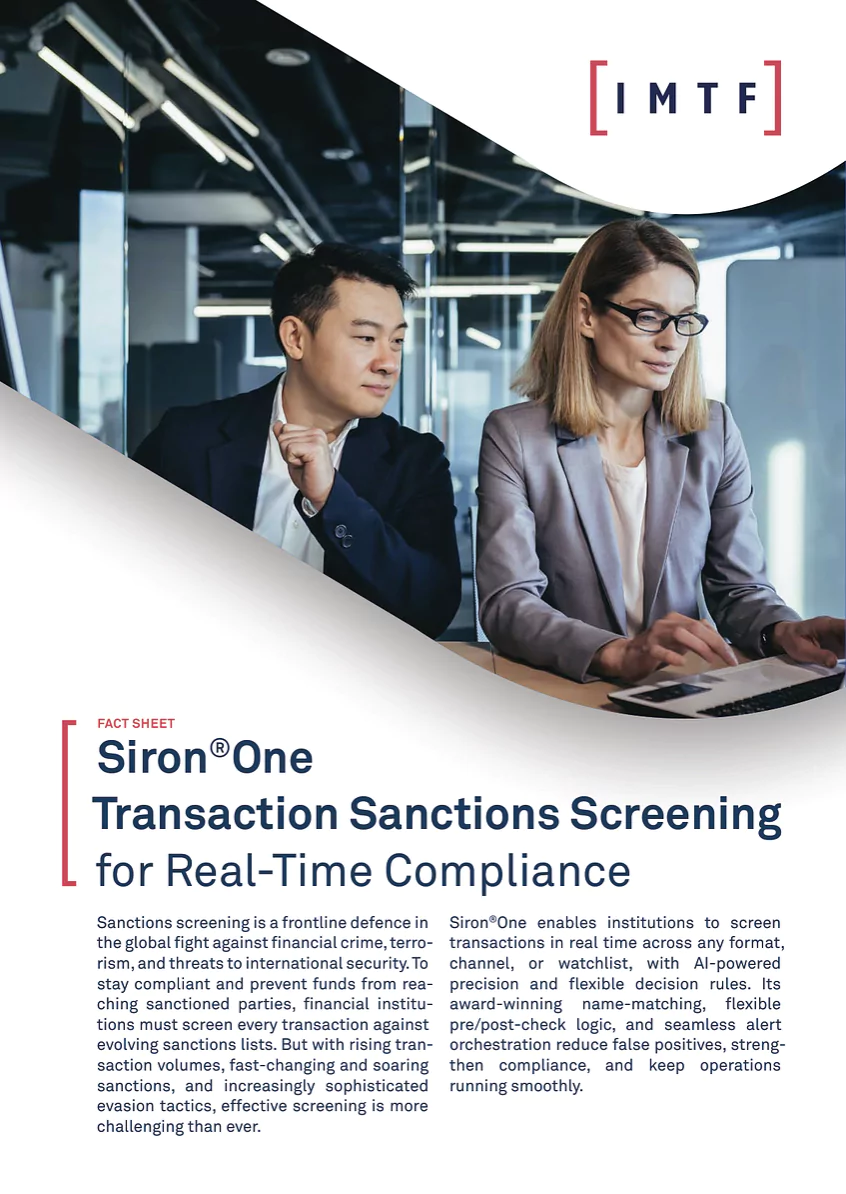 IMTF

FACT SHEET

Siron®One

Transaction Sanctions Screening

for Real-Time Compliance

Sanctions screening is a frontline defence in the global fight against financial crime, terrorism, and threats to international security. To stay compliant and prevent funds from reaching sanctioned parties, financial institutions must screen every transaction against evolving sanctions lists. But with rising transaction volumes, fast-changing and soaring sanctions, and increasingly sophisticated evasion tactics, effective screening is more challenging than ever.

Siron®One enables institutions to screen transactions in real time across any format, channel, or watchlist, with AI-powered precision and flexible decision rules. Its award-winning name-matching, flexible pre/post-check logic, and seamless alert orchestration reduce false positives, strengthen compliance, and keep operations running smoothly.